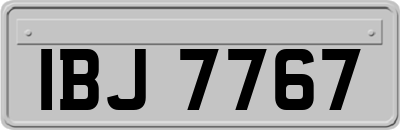 IBJ 7767